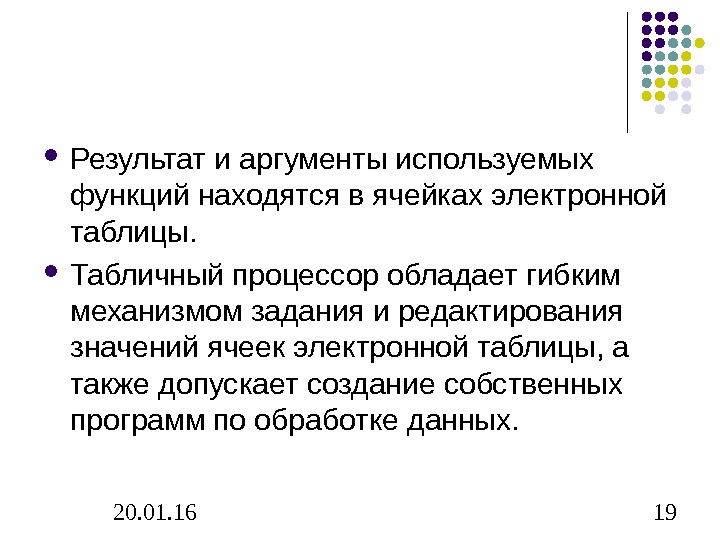 • Результат и аргументы используемых функций находятся в ячейках электронной таблицы.

• Табличный процессор обладает гибким механизмом задания и редактирования значений ячеек электронной таблицы, а также допускает создание собственных программ по обработке данных.

20.01.16

19